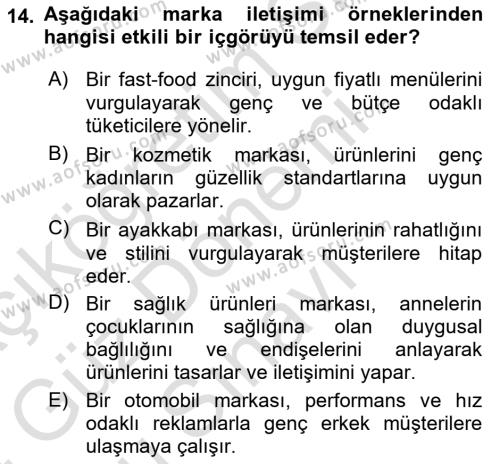 14. Aşağıdaki marka iletişimi örneklerinden hangisi etkili bir içgörüyü temsil eder?

A) Bir fast-food zinciri, uygun fiyatlı menülerini vurgulayarak genç ve bütçe odaklı tüketicilere yönelir.

B) Bir kozmetik markası, ürünlerini genç kadınların güzellik standartlarına uygun olarak pazarlar.

C) Bir ayakkabı markası, ürünlerinin rahatlığını ve stilini vurgulayarak müşterilere hitap eder.

D) Bir sağlık ürünleri markası, annelerin çocuklarının sağlığına olan duygusal bağlılığını ve endişelerini anlayarak ürünlerini tasarlar ve iletişimini yapar.

E) Bir otomobil markası, performans ve hız odaklı reklamlarla genç erkek müşterilere ulaşmaya çalışır.

www.aofsoru.com